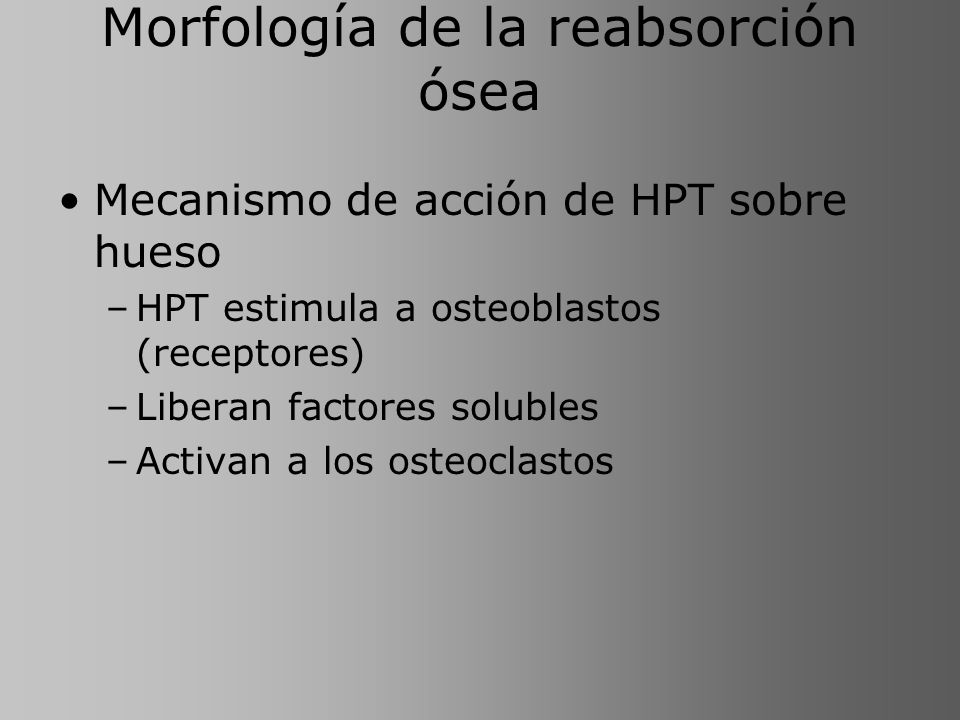 Morfología de la reabsorción ósea

• Mecanismo de acción de HPT sobre hueso
– HPT estimula a osteoblastos (receptores)
– Liberan factores solubles
– Activan a los osteoclastos